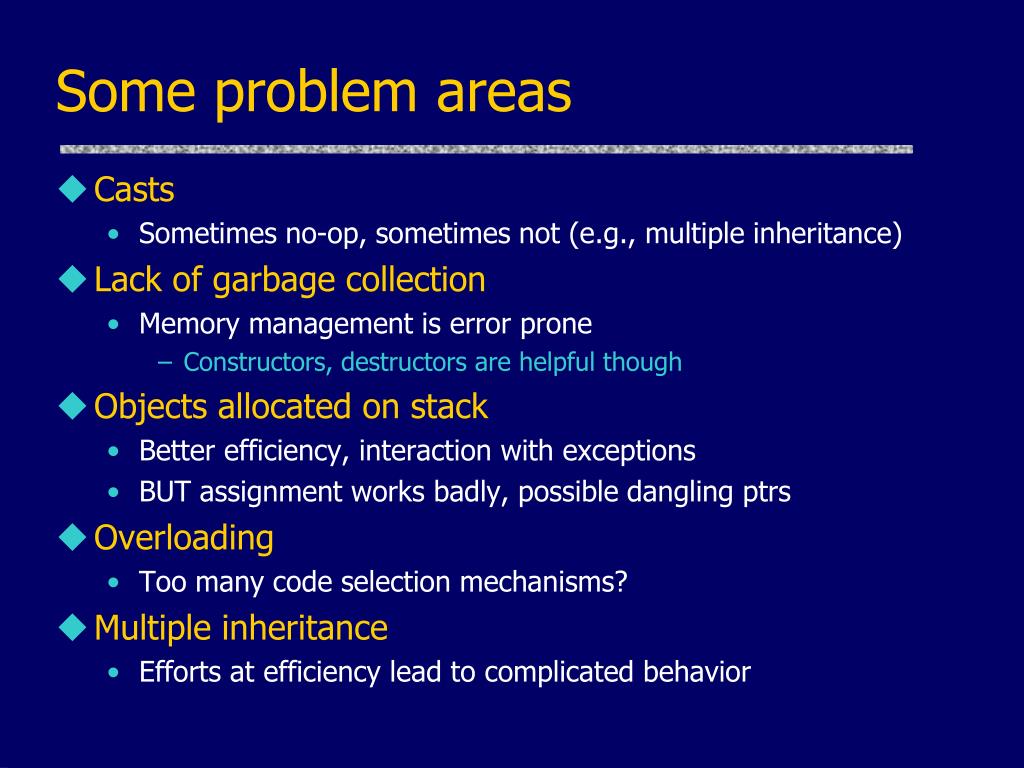 Some problem areas

◆ Casts
• Sometimes no-op, sometimes not (e.g., multiple inheritance)

◆ Lack of garbage collection
• Memory management is error prone
– Constructors, destructors are helpful though

◆ Objects allocated on stack
• Better efficiency, interaction with exceptions
• BUT assignment works badly, possible dangling ptrs

◆ Overloading
• Too many code selection mechanisms?

◆ Multiple inheritance
• Efforts at efficiency lead to complicated behavior